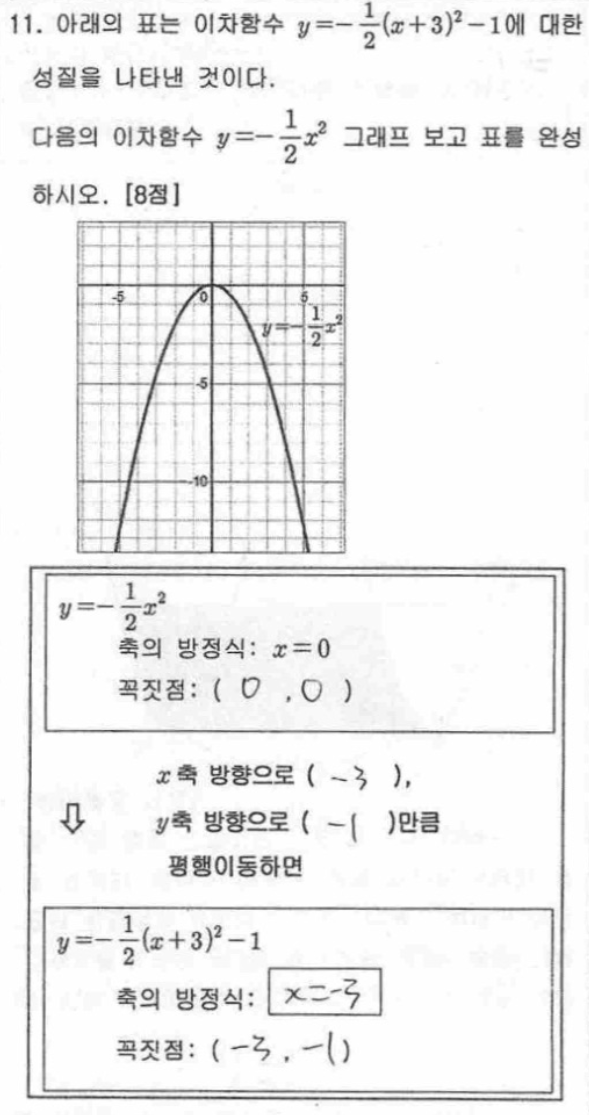 11. 아래의 표는 이차함수 $y=-\frac{1}{2}(x+3)^2-1$에 대한 성질을 나타낸 것이다.

다음의 이차함수 $y=-\frac{1}{2}x^2$ 그래프 보고 표를 완성하시오. [8점]

-5
0
5
$y=-\frac{1}{2}x^2$
-5
-10

$y=-\frac{1}{2}x^2$
축의 방정식: $x=0$
꼭짓점: ( 0 , 0 )

$x$축 방향으로 ( $-3$ ),
⇩ $y$축 방향으로 ( $-1$ )만큼
평행이동하면

$y=-\frac{1}{2}(x+3)^2-1$
축의 방정식: $x=-3$
꼭짓점: ( $-3$ , $-1$ )